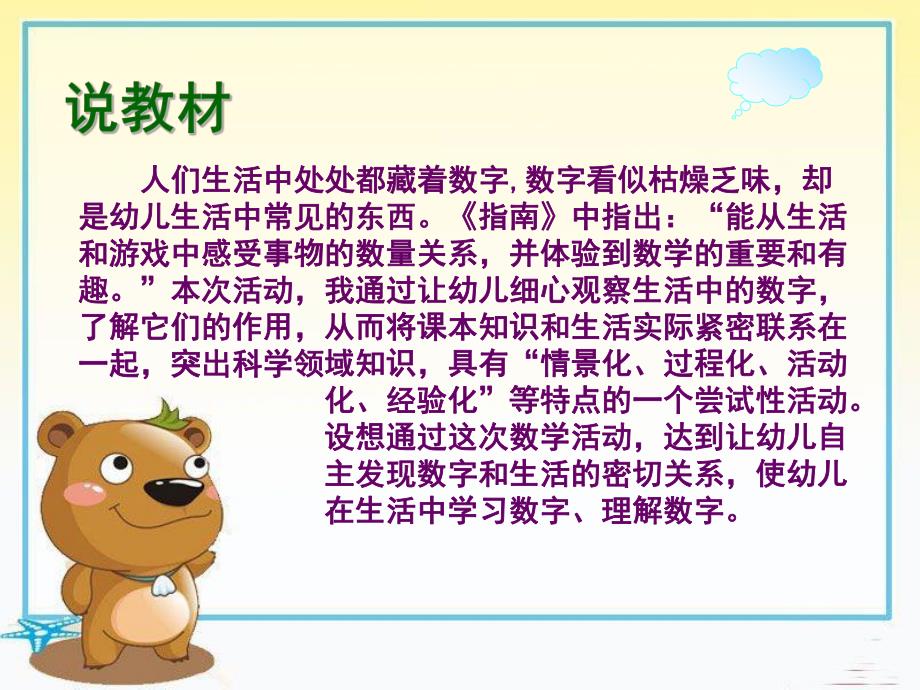 说教材

人们生活中处处都藏着数字,数字看似枯燥乏味，却是幼儿生活中常见的东西。《指南》中指出：“能从生活和游戏中感受事物的数量关系，并体验到数学的重要和有趣。”本次活动，我通过让幼儿细心观察生活中的数字，了解它们的作用，从而将课本知识和生活实际紧密联系在一起，突出科学领域知识，具有“情景化、过程化、活动化、经验化”等特点的一个尝试性活动。设想通过这次数学活动，达到让幼儿自主发现数字和生活的密切关系，使幼儿在生活中学习数字、理解数字。